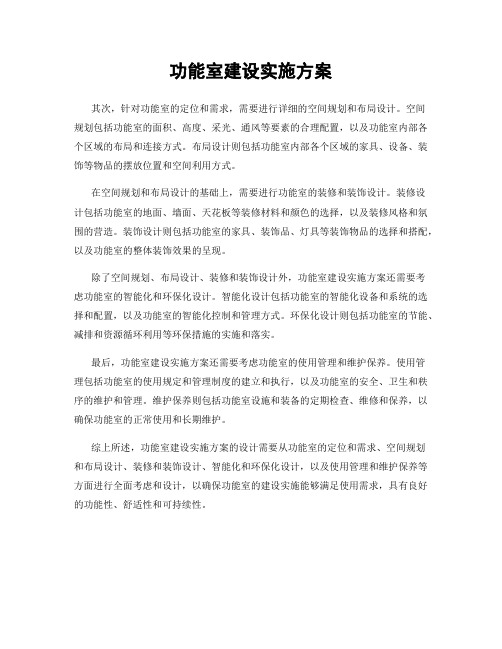 功能室建设实施方案

其次，针对功能室的定位和需求，需要进行详细的空间规划和布局设计。空间规划包括功能室的面积、高度、采光、通风等要素的合理配置，以及功能室内部各个区域的布局和连接方式。布局设计则包括功能室内部各个区域的家具、设备、装饰等物品的摆放位置和空间利用方式。

在空间规划和布局设计的基础上，需要进行功能室的装修和装饰设计。装修设计包括功能室的地面、墙面、天花板等装修材料和颜色的选择，以及装修风格和氛围的营造。装饰设计则包括功能室的家具、装饰品、灯具等装饰物品的选择和搭配，以及功能室的整体装饰效果的呈现。

除了空间规划、布局设计、装修和装饰设计外，功能室建设实施方案还需要考虑功能室的智能化和环保化设计。智能化设计包括功能室的智能化设备和系统的选择和配置，以及功能室的智能化控制和管理方式。环保化设计则包括功能室的节能、减排和资源循环利用等环保措施的实施和落实。

最后，功能室建设实施方案还需要考虑功能室的使用管理和维护保养。使用管理包括功能室的使用规定和管理制度的建立和执行，以及功能室的安全、卫生和秩序的维护和管理。维护保养则包括功能室设施和装备的定期检查、维修和保养，以确保功能室的正常使用和长期维护。

综上所述，功能室建设实施方案的设计需要从功能室的定位和需求、空间规划和布局设计、装修和装饰设计、智能化和环保化设计，以及使用管理和维护保养等方面进行全面考虑和设计，以确保功能室的建设实施能够满足使用需求，具有良好的功能性、舒适性和可持续性。